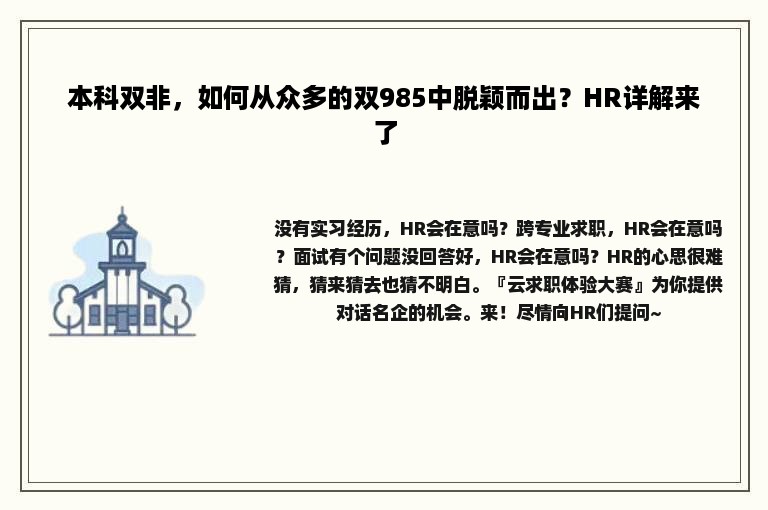 本科双非，如何从众多的双985中脱颖而出？HR详解来了

没有实习经历，HR会在意吗？跨专业求职，HR会在意吗？面试有个问题没回答好，HR会在意吗？HR的心思很难猜，猜来猜去也猜不明白。『云求职体验大赛』为你提供对话名企的机会。来！尽情向HR们提问~